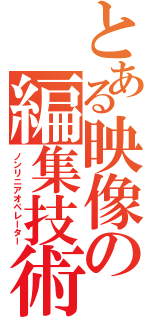 とある映像の編集技術
ノンリニアオペレーター